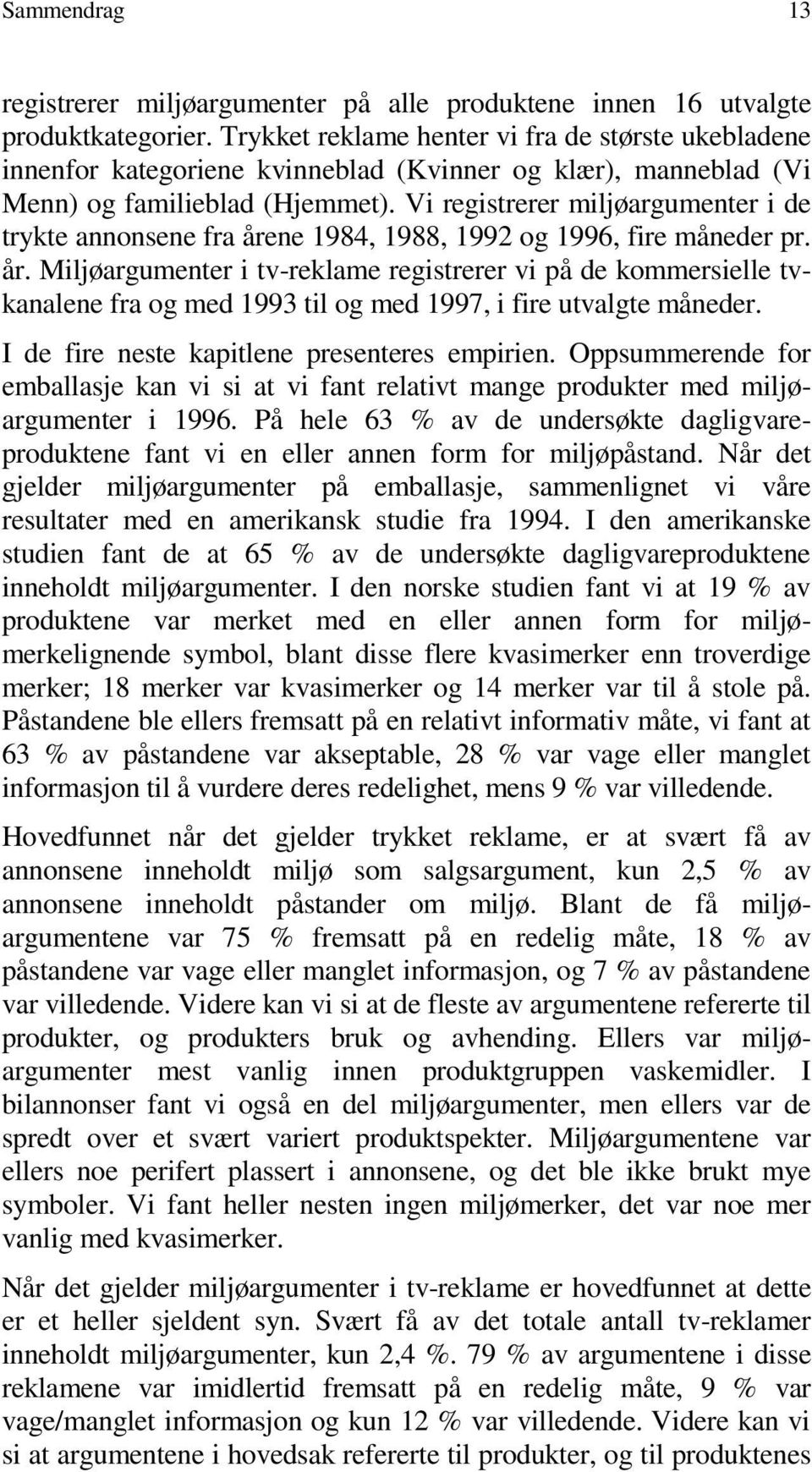 Sammendrag 13

registrerer miljøargumenter på alle produktene innen 16 utvalgte produktkategorier. Trykket reklame henter vi fra de største ukebladene innenfor kategoriene kvinneblad (Kvinner og klær), manneblad (Vi Menn) og familieblad (Hjemmet). Vi registrerer miljøargumenter i de trykte annonsene fra årene 1984, 1988, 1992 og 1996, fire måneder pr. år. Miljøargumenter i tv-reklame registrerer vi på de kommersielle tv-kanalene fra og med 1993 til og med 1997, i fire utvalgte måneder.

I de fire neste kapitlene presenteres empirien. Oppsummerende for emballasje kan vi si at vi fant relativt mange produkter med miljøargumenter i 1996. På hele 63 % av de undersøkte dagligvareproduktene fant vi en eller annen form for miljøpåstand. Når det gjelder miljøargumenter på emballasje, sammenlignet vi våre resultater med en amerikansk studie fra 1994. I den amerikanske studien fant de at 65 % av de undersøkte dagligvareproduktene inneholdt miljøargumenter. I den norske studien fant vi at 19 % av produktene var merket med en eller annen form for miljømerkelignende symbol, blant disse flere kvasimerker enn troverdige merker; 18 merker var kvasimerker og 14 merker var til å stole på. Påstandene ble ellers fremsatt på en relativt informativ måte, vi fant at 63 % av påstandene var akseptable, 28 % var vage eller manglet informasjon til å vurdere deres redelighet, mens 9 % var villedende.

Hovedfunnet når det gjelder trykket reklame, er at svært få av annonsene inneholdt miljø som salgsargument, kun 2,5 % av annonsene inneholdt påstander om miljø. Blant de få miljøargumentene var 75 % fremsatt på en redelig måte, 18 % av påstandene var vage eller manglet informasjon, og 7 % av påstandene var villedende. Videre kan vi si at de fleste av argumentene refererte til produkter, og produkters bruk og avhending. Ellers var miljøargumenter mest vanlig innen produktgruppen vaskemidler. I bilannonser fant vi også en del miljøargumenter, men ellers var de spredt over et svært variert produktspekter. Miljøargumentene var ellers noe perifert plassert i annonsene, og det ble ikke brukt mye symboler. Vi fant heller nesten ingen miljømerker, det var noe mer vanlig med kvasimerker.

Når det gjelder miljøargumenter i tv-reklame er hovedfunnet at dette er et heller sjeldent syn. Svært få av det totale antall tv-reklamer inneholdt miljøargumenter, kun 2,4 %. 79 % av argumentene i disse reklamene var imidlertid fremsatt på en redelig måte, 9 % var vage/manglet informasjon og kun 12 % var villedende. Videre kan vi si at argumentene i hovedsak refererte til produkter, og til produktenes